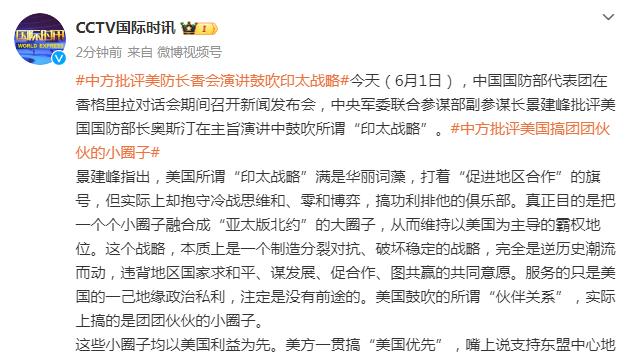 国际时讯
WORLD EXPRESS
CCTV国际时讯
2分钟前 来自 微博视频号

#中方批评美防长香会演讲鼓吹印太战略#今天（6月1日），中国国防部代表团在香格里拉对话会期间召开新闻发布会，中央军委联合参谋部副参谋长景建峰批评美国国防部长奥斯汀在主旨演讲中鼓吹所谓“印太战略”。#中方批评美国搞团团伙伙的小圈子#

景建峰指出，美国所谓“印太战略”满是华丽词藻，打着“促进地区合作”的旗号，但实际上却抱守冷战思维和、零和博弈，搞功利排他的俱乐部。真正目的是把一个个小圈子融合成“亚太版北约”的大圈子，从而维持以美国为主导的霸权地位。这个战略，本质上是一个制造分裂对抗、破坏稳定的战略，完全是逆历史潮流而动，违背地区国家求和平、谋发展、促合作、图共赢的共同意愿。服务的只是美国的一己地缘政治私利，注定是没有前途的。美国鼓吹的所谓“伙伴关系”，实际上搞的是团团伙伙的小圈子。

这些小圈子均以美国利益为先。美方一贯搞“美国优先”，嘴上说支持东盟中心地